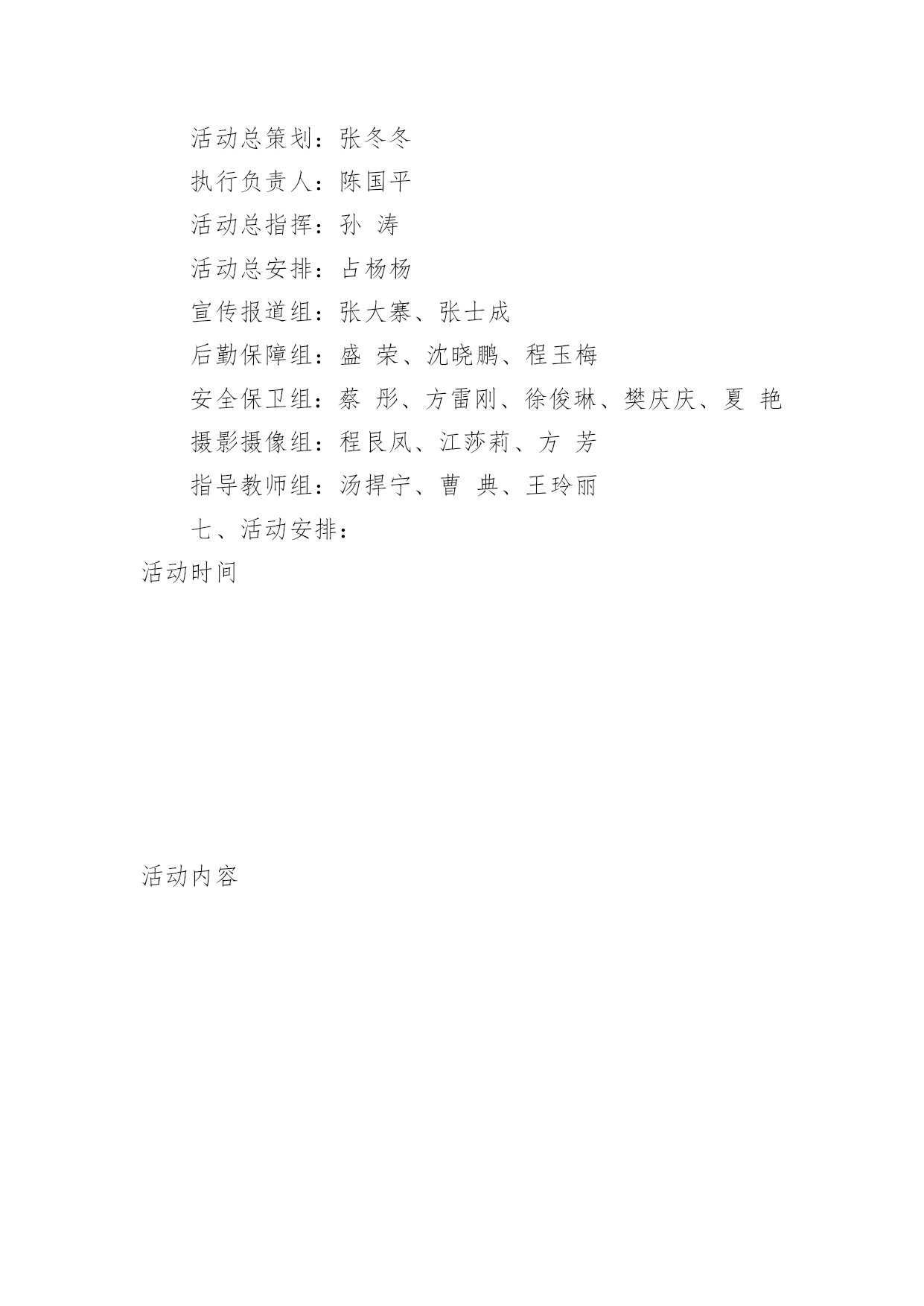 活动总策划：张冬冬

执行负责人：陈国平

活动总指挥：孙 涛

活动总安排：占杨杨

宣传报道组：张大寨、张士成

后勤保障组：盛 荣、沈晓鹏、程玉梅

安全保卫组：蔡 彤、方雷刚、徐俊琳、樊庆庆、夏 艳

摄影摄像组：程艮凤、江莎莉、方 芳

指导教师组：汤捍宁、曹 典、王玲丽

七、活动安排：

活动时间

活动内容